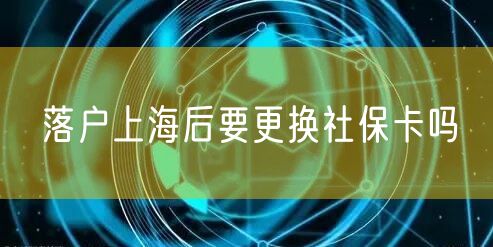 落户上海后要更换社保卡吗